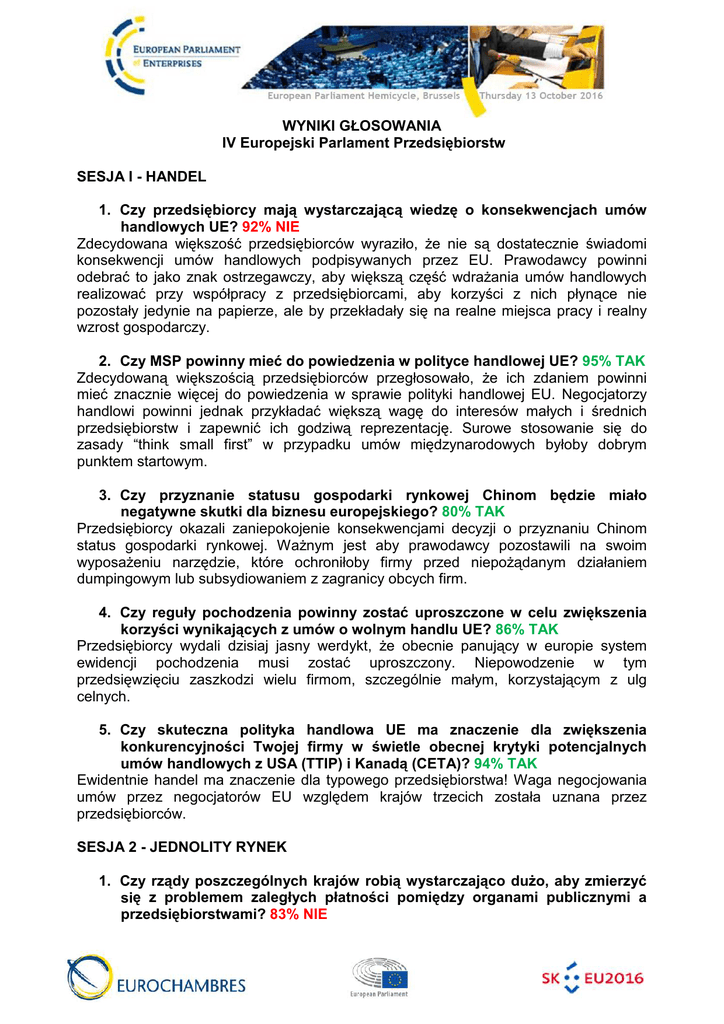 EUROPEAN PARLIAMENT of ENTERPRISES

European Parliament Hemicycle, Brussels Thursday 13 October 2016

WYNIKI GŁOSOWANIA
IV Europejski Parlament Przedsiębiorstw

SESJA I - HANDEL

1. Czy przedsiębiorcy mają wystarczającą wiedzę o konsekwencjach umów handlowych UE? 92% NIE
Zdecydowana większość przedsiębiorców wyraziło, że nie są dostatecznie świadomi konsekwencji umów handlowych podpisywanych przez EU. Prawodawcy powinni odebrać to jako znak ostrzegawczy, aby większą część wdrażania umów handlowych realizować przy współpracy z przedsiębiorcami, aby korzyści z nich płynące nie pozostały jedynie na papierze, ale by przekładały się na realne miejsca pracy i realny wzrost gospodarczy.

2. Czy MSP powinny mieć do powiedzenia w polityce handlowej UE? 95% TAK
Zdecydowaną większością przedsiębiorców przegłosowało, że ich zdaniem powinni mieć znacznie więcej do powiedzenia w sprawie polityki handlowej EU. Negocjatorzy handlowi powinni jednak przykładać większą wagę do interesów małych i średnich przedsiębiorstw i zapewnić ich godziwą reprezentację. Surowe stosowanie się do zasady "think small first" w przypadku umów międzynarodowych byłoby dobrym punktem startowym.

3. Czy przyznanie statusu gospodarki rynkowej Chinom będzie miało negatywne skutki dla biznesu europejskiego? 80% TAK
Przedsiębiorcy okazali zaniepokojenie konsekwencjami decyzji o przyznaniu Chinom status gospodarki rynkowej. Ważnym jest aby prawodawcy pozostawili na swoim wyposażeniu narzędzie, które ochroniłoby firmy przed niepożądanym działaniem dumpingowym lub subsydiowaniem z zagranicy obcych firm.

4. Czy reguły pochodzenia powinny zostać uproszczone w celu zwiększenia korzyści wynikających z umów o wolnym handlu UE? 86% TAK
Przedsiębiorcy wydali dzisiaj jasny werdykt, że obecnie panujący w europie system ewidencji pochodzenia musi zostać uproszczony. Niepowodzenie w tym przedsięwzięciu zaszkodzi wielu firmom, szczególnie małym, korzystającym z ulg celnych.

5. Czy skuteczna polityka handlowa UE ma znaczenie dla zwiększenia konkurencyjności Twojej firmy w świetle obecnej krytyki potencjalnych umów handlowych z USA (TTIP) i Kanadą (CETA)? 94% TAK
Ewidentnie handel ma znaczenie dla typowego przedsiębiorstwa! Waga negocjowania umów przez negocjatorów EU względem krajów trzecich została uznana przez przedsiębiorców.

SESJA 2 - JEDNOLITY RYNEK

1. Czy rządy poszczególnych krajów robią wystarczająco dużo, aby zmierzyć się z problemem zaległych płatności pomiędzy organami publicznymi a przedsiębiorstwami? 83% NIE

EUROCHAMBRES European Parliament SK EU2016